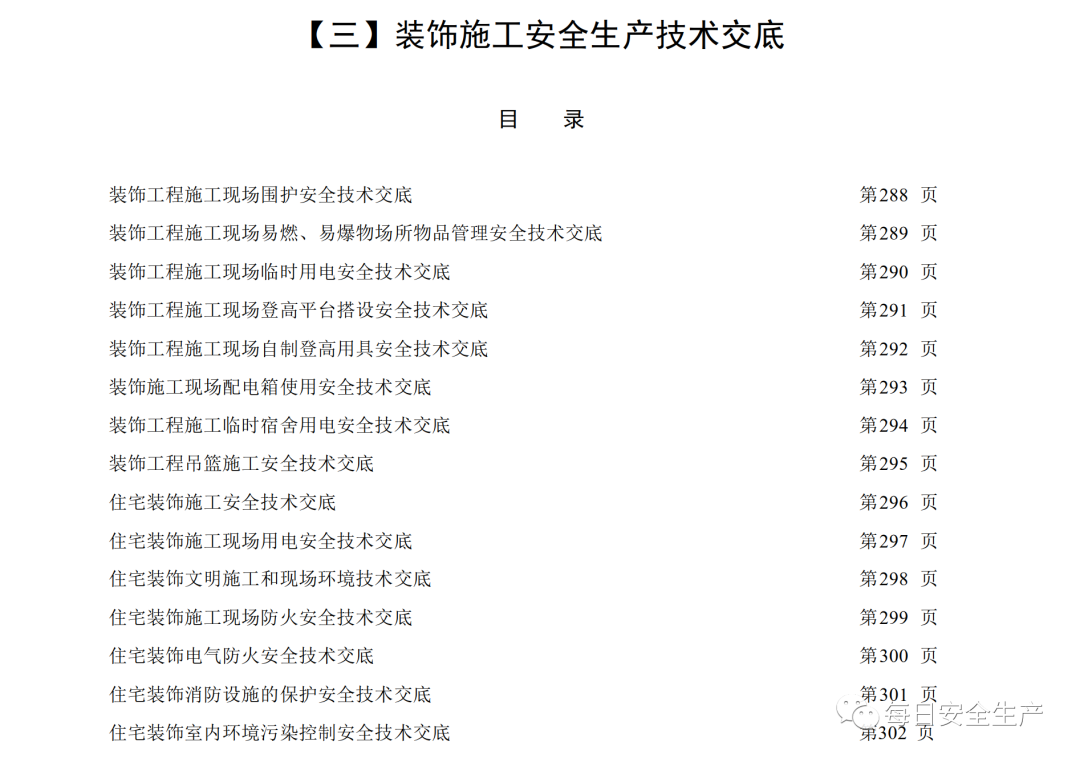 【三】装饰施工安全生产技术交底

目　录

装饰工程施工现场围护安全技术交底　第288 页
装饰工程施工现场易燃、易爆物场所物品管理安全技术交底　第289 页
装饰工程施工现场临时用电安全技术交底　第290 页
装饰工程施工现场登高平台搭设安全技术交底　第291 页
装饰工程施工现场自制登高用具安全技术交底　第292 页
装饰施工现场配电箱使用安全技术交底　第293 页
装饰工程施工临时宿舍用电安全技术交底　第294 页
装饰工程吊篮施工安全技术交底　第295 页
住宅装饰施工安全技术交底　第296 页
住宅装饰施工现场用电安全技术交底　第297 页
住宅装饰文明施工和现场环境技术交底　第298 页
住宅装饰施工现场防火安全技术交底　第299 页
住宅装饰电气防火安全技术交底　第300 页
住宅装饰消防设施的保护安全技术交底　第301 页
住宅装饰室内环境污染控制安全技术交底　第302 页

每日安全生产